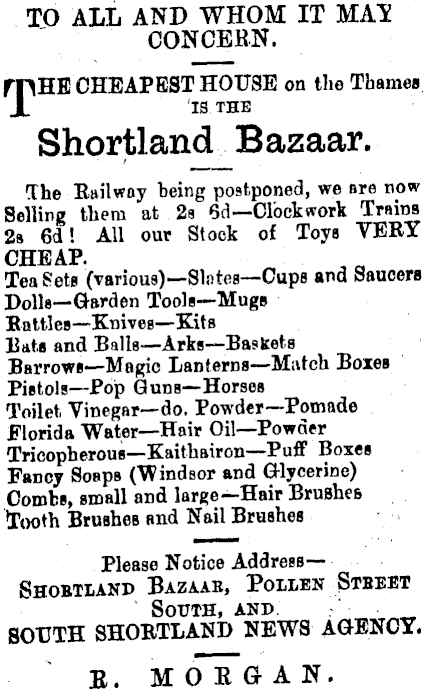 TO ALL AND WHOM IT MAY CONCERN.

THE CHEAPEST HOUSE on the Thames IS THE

Shortland Bazaar.

The Railway being postponed, we are now Selling them at 2s 6d—Clockwork Trains 2s 6d! All our Stock of Toys VERY CHEAP.
Tea Sets (various)—Slates—Cups and Saucers
Dolls—Garden Tools—Mugs
Rattles—Knives—Kits
Bats and Balls—Arks—Baskets
Barrows—Magic Lanterns—Match Boxes
Pistols—Pop Guns—Horses
Toilet Vinegar—do. Powder—Pomade
Florida Water—Hair Oil—Powder
Tricopherous—Kaithairon—Puff Boxes
Fancy Soaps (Windsor and Glycerine)
Combs, small and large—Hair Brushes
Tooth Brushes and Nail Brushes

Please Notice Address—
SHORTLAND BAZAAR, POLLEN STREET SOUTH, AND
SOUTH SHORTLAND NEWS AGENCY.

R. MORGAN.